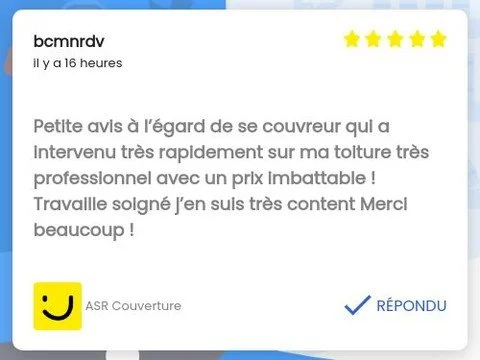 bcmnrdv
il y a 16 heures

Petite avis à l'égard de se couvreur qui a intervenu très rapidement sur ma toiture très professionnel avec un prix imbattable ! Travaille soigné j'en suis très content Merci beaucoup !

ASR Couverture

RÉPONDU